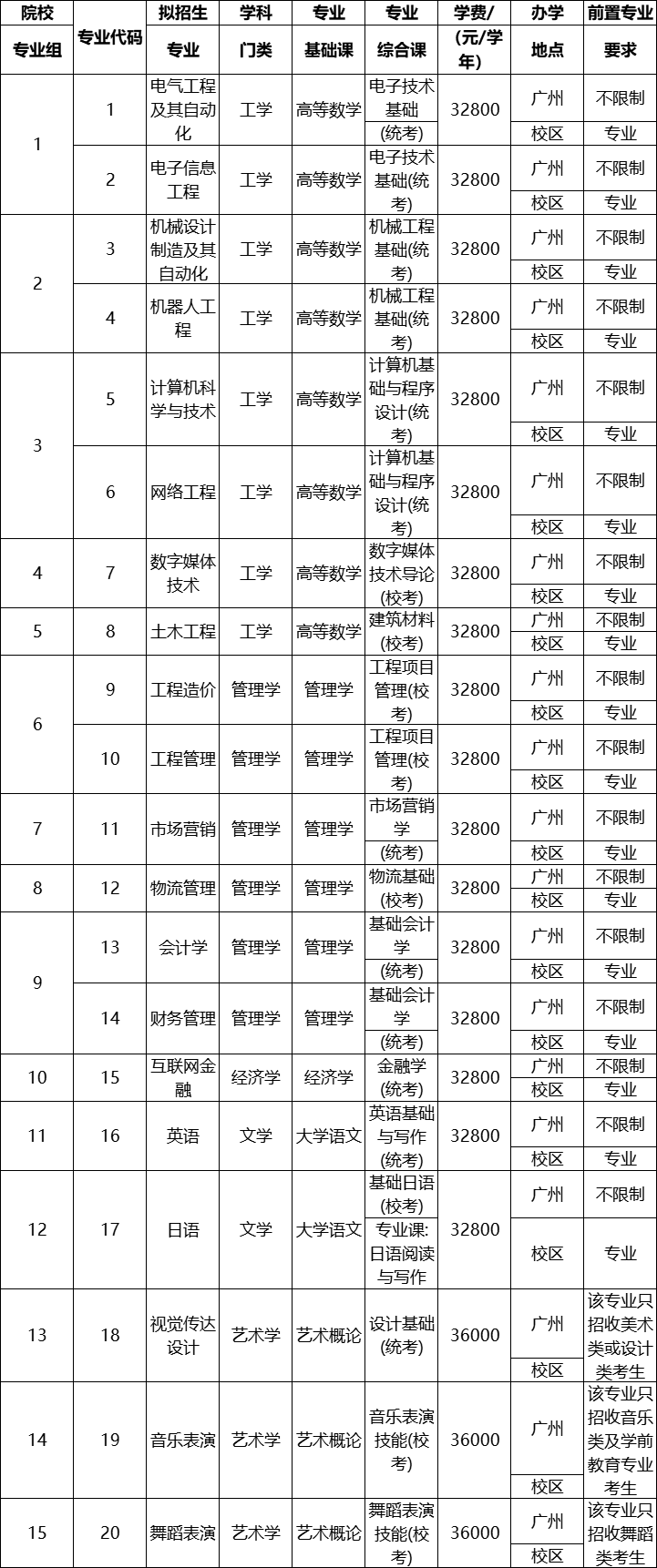 | 院校专业组 | 专业代码 | 拟招生专业 | 学科门类 | 专业基础课 | 专业综合课 | 学费/(元/学年) | 办学地点 | 前置专业要求 |
|---|---|---|---|---|---|---|---|---|
| 1 | 1 | 电气工程及其自动化 | 工学 | 高等数学 | 电子技术基础(统考) | 32800 | 广州校区 | 不限制专业 |
| 1 | 2 | 电子信息工程 | 工学 | 高等数学 | 电子技术基础(统考) | 32800 | 广州校区 | 不限制专业 |
| 2 | 3 | 机械设计制造及其自动化 | 工学 | 高等数学 | 机械工程基础(统考) | 32800 | 广州校区 | 不限制专业 |
| 2 | 4 | 机器人工程 | 工学 | 高等数学 | 机械工程基础(统考) | 32800 | 广州校区 | 不限制专业 |
| 3 | 5 | 计算机科学与技术 | 工学 | 高等数学 | 计算机基础与程序设计(统考) | 32800 | 广州校区 | 不限制专业 |
| 3 | 6 | 网络工程 | 工学 | 高等数学 | 计算机基础与程序设计(统考) | 32800 | 广州校区 | 不限制专业 |
| 4 | 7 | 数字媒体技术 | 工学 | 高等数学 | 数字媒体技术导论(校考) | 32800 | 广州校区 | 不限制专业 |
| 5 | 8 | 土木工程 | 工学 | 高等数学 | 建筑材料(校考) | 32800 | 广州校区 | 不限制专业 |
| 6 | 9 | 工程造价 | 管理学 | 管理学 | 工程项目管理(校考) | 32800 | 广州校区 | 不限制专业 |
| 6 | 10 | 工程管理 | 管理学 | 管理学 | 工程项目管理(校考) | 32800 | 广州校区 | 不限制专业 |
| 7 | 11 | 市场营销 | 管理学 | 管理学 | 市场营销学(统考) | 32800 | 广州校区 | 不限制专业 |
| 8 | 12 | 物流管理 | 管理学 | 管理学 | 物流基础(校考) | 32800 | 广州校区 | 不限制专业 |
| 9 | 13 | 会计学 | 管理学 | 管理学 | 基础会计学(统考) | 32800 | 广州校区 | 不限制专业 |
| 9 | 14 | 财务管理 | 管理学 | 管理学 | 基础会计学(统考) | 32800 | 广州校区 | 不限制专业 |
| 10 | 15 | 互联网金融 | 经济学 | 经济学 | 金融学(统考) | 32800 | 广州校区 | 不限制专业 |
| 11 | 16 | 英语 | 文学 | 大学语文 | 英语基础与写作(统考) | 32800 | 广州校区 | 不限制专业 |
| 12 | 17 | 日语 | 文学 | 大学语文 | 基础日语(校考) 专业课:日语阅读与写作 | 32800 | 广州校区 | 不限制专业 |
| 13 | 18 | 视觉传达设计 | 艺术学 | 艺术概论 | 设计基础(统考) | 36000 | 广州校区 | 该专业只招收美术类或设计类考生 |
| 14 | 19 | 音乐表演 | 艺术学 | 艺术概论 | 音乐表演技能(校考) | 36000 | 广州校区 | 该专业只招收音乐类及学前教育专业考生 |
| 15 | 20 | 舞蹈表演 | 艺术学 | 艺术概论 | 舞蹈表演技能(校考) | 36000 | 广州校区 | 该专业只招收舞蹈类考生 |